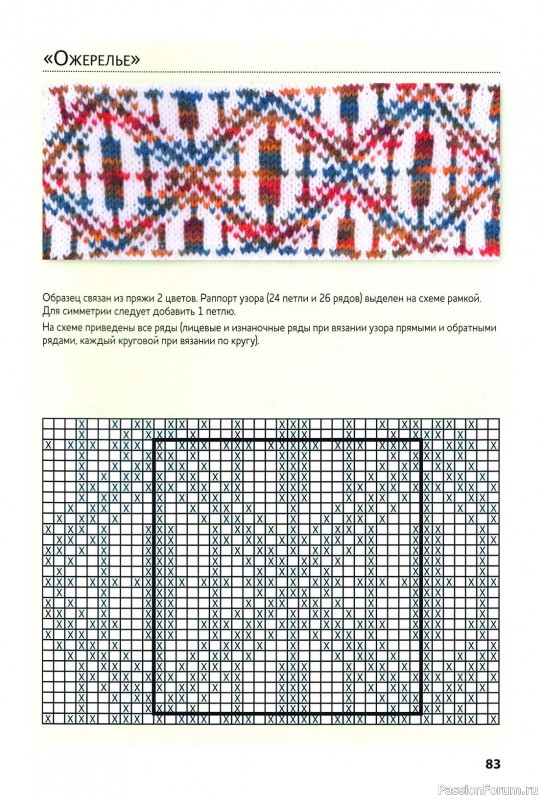 «Ожерелье»

Образец связан из пряжи 2 цветов. Раппорт узора (24 петли и 26 рядов) выделен на схеме рамкой. Для симметрии следует добавить 1 петлю.

На схеме приведены все ряды (лицевые и изнаночные ряды при вязании узора прямыми и обратными рядами, каждый круговой при вязании по кругу).

83

PassionForum.ru